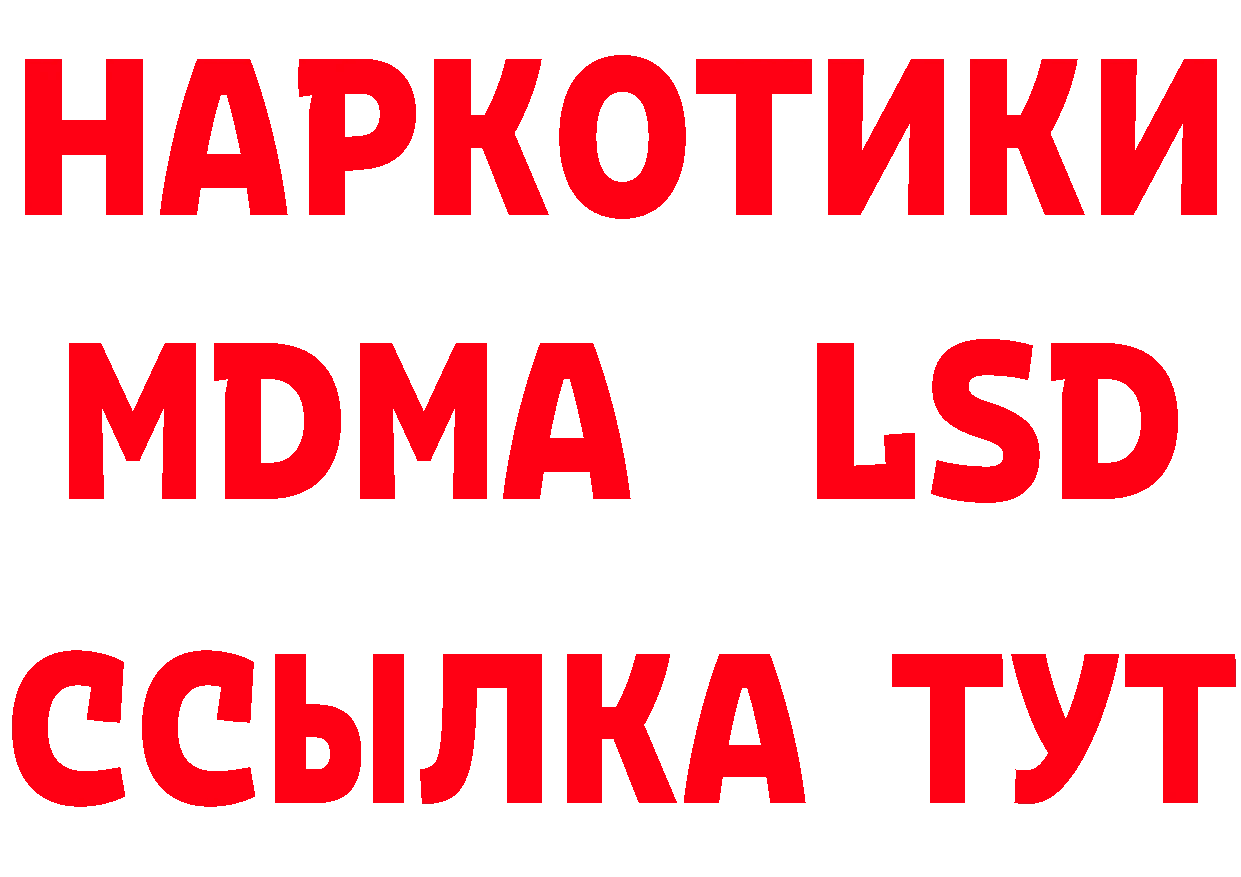 НАРКОТИКИ
MDMA LSD
ССЫЛКА ТУТ